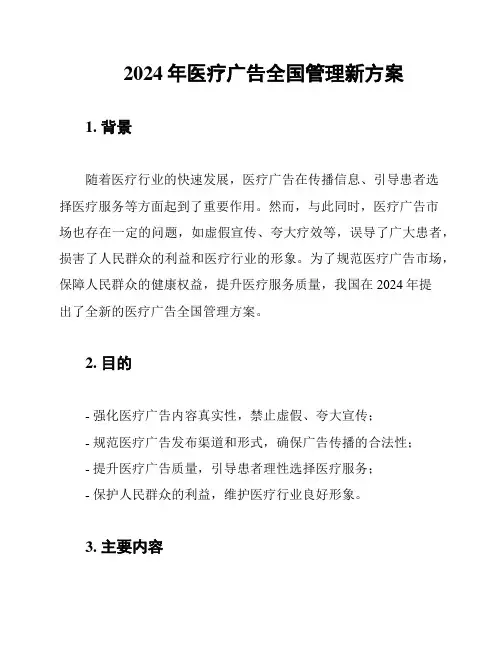 2024 年医疗广告全国管理新方案

1. 背景

随着医疗行业的快速发展，医疗广告在传播信息、引导患者选择医疗服务等方面起到了重要作用。然而，与此同时，医疗广告市场也存在一定的问题，如虚假宣传、夸大疗效等，误导了广大患者，损害了人民群众的利益和医疗行业的形象。为了规范医疗广告市场，保障人民群众的健康权益，提升医疗服务质量，我国在 2024 年提出了全新的医疗广告全国管理方案。

2. 目的

- 强化医疗广告内容真实性，禁止虚假、夸大宣传；
- 规范医疗广告发布渠道和形式，确保广告传播的合法性；
- 提升医疗广告质量，引导患者理性选择医疗服务；
- 保护人民群众的利益，维护医疗行业良好形象。

3. 主要内容